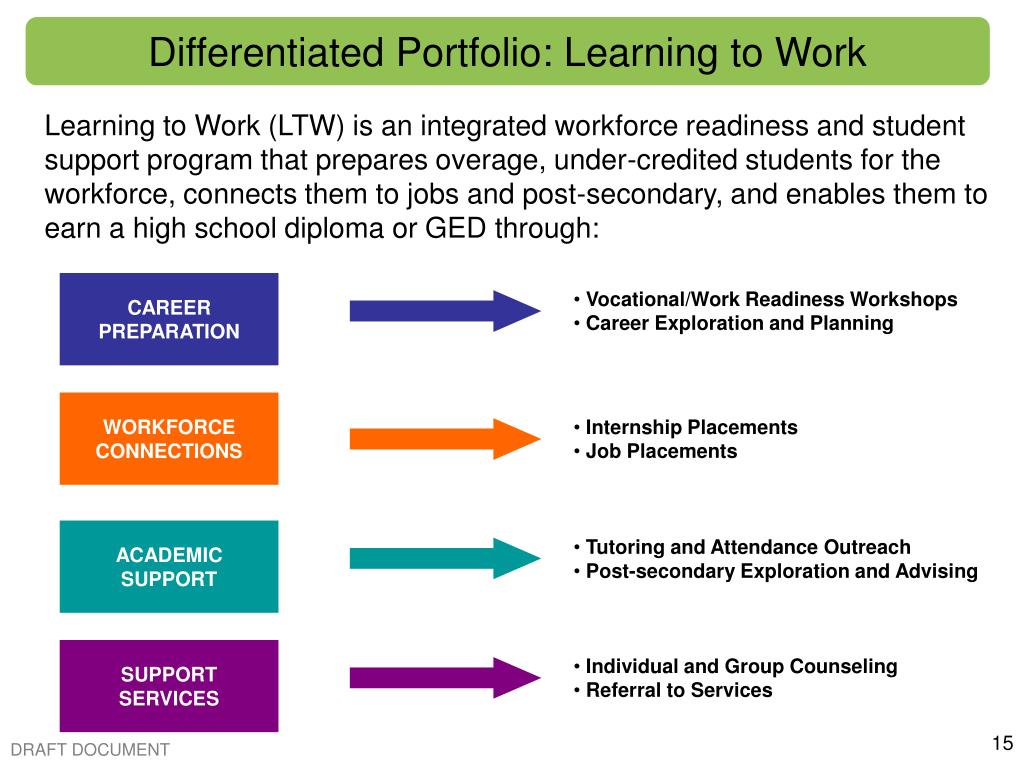 Differentiated Portfolio: Learning to Work

Learning to Work (LTW) is an integrated workforce readiness and student support program that prepares overage, under-credited students for the workforce, connects them to jobs and post-secondary, and enables them to earn a high school diploma or GED through:

CAREER PREPARATION

• Vocational/Work Readiness Workshops
• Career Exploration and Planning

WORKFORCE CONNECTIONS

• Internship Placements
• Job Placements

ACADEMIC SUPPORT

• Tutoring and Attendance Outreach
• Post-secondary Exploration and Advising

SUPPORT SERVICES

• Individual and Group Counseling
• Referral to Services

DRAFT DOCUMENT

15